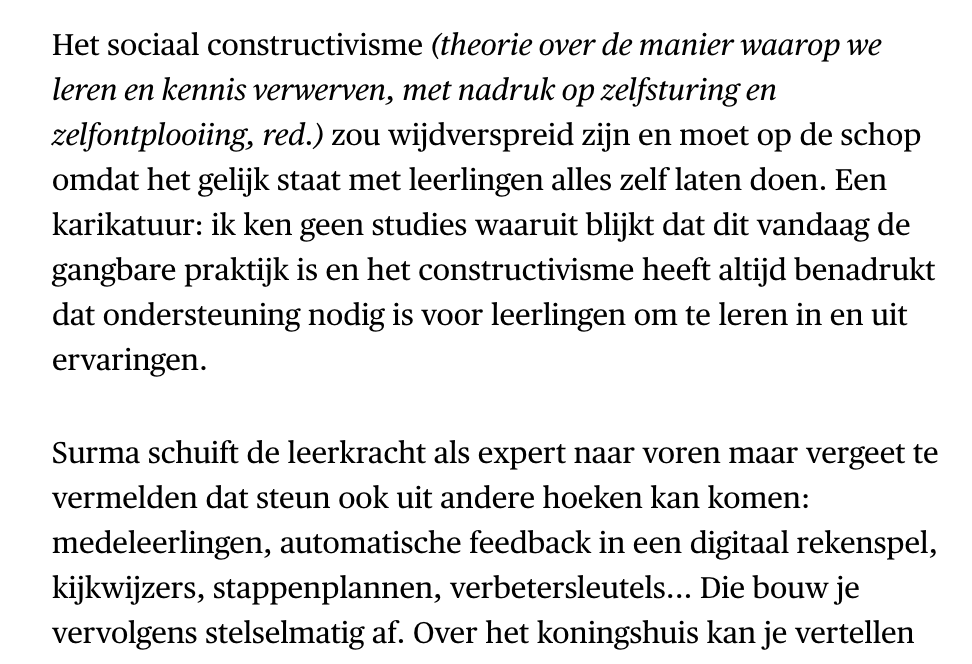 Het sociaal constructivisme (theorie over de manier waarop we leren en kennis verwerven, met nadruk op zelfsturing en zelfontplooiing, red.) zou wijdverspreid zijn en moet op de schop omdat het gelijk staat met leerlingen alles zelf laten doen. Een karikatuur: ik ken geen studies waaruit blijkt dat dit vandaag de gangbare praktijk is en het constructivisme heeft altijd benadrukt dat ondersteuning nodig is voor leerlingen om te leren in en uit ervaringen.

Surma schuift de leerkracht als expert naar voren maar vergeet te vermelden dat steun ook uit andere hoeken kan komen: medeleerlingen, automatische feedback in een digitaal rekenspel, kijkwijzers, stappenplannen, verbetersleutels... Die bouw je vervolgens stelselmatig af. Over het koningshuis kan je vertellen